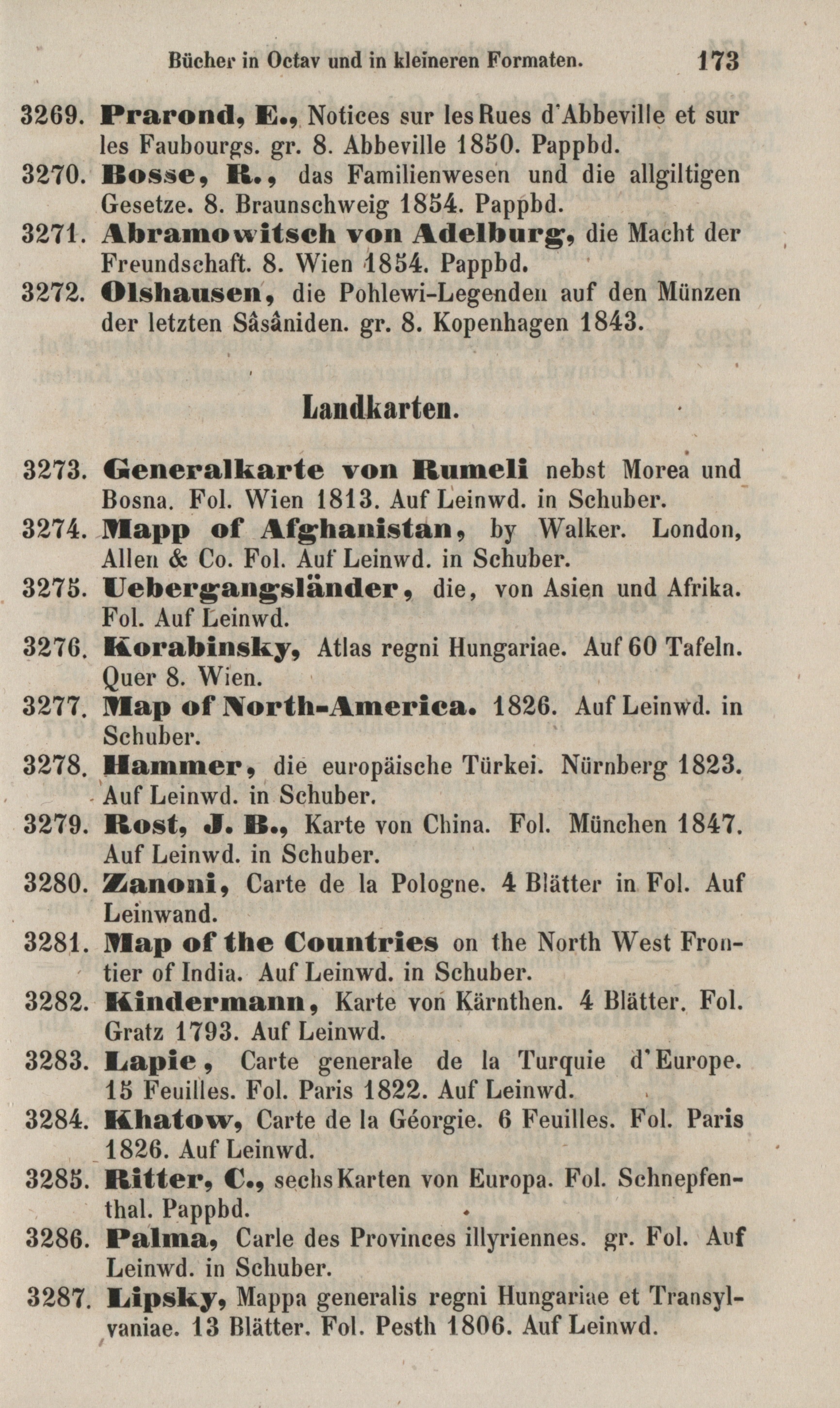 Bücher in Octav und in kleineren Formaten. 173

3269. Prarond, E., Notices sur les Rues d'Abbeville et sur les Faubourgs. gr. 8. Abbeville 1850. Pappbd.
3270. Bosse, R., das Familienwesen und die allgiltigen Gesetze. 8. Braunschweig 1854. Pappbd.
3271. Abramowitsch von Adelburg, die Macht der Freundschaft. 8. Wien 1854. Pappbd.
3272. Olshausen, die Pohlewi-Legenden auf den Münzen der letzten Sâsâniden. gr. 8. Kopenhagen 1843.

Landkarten.

3273. Generalkarte von Rumeli nebst Morea und Bosna. Fol. Wien 1813. Auf Leinwd. in Schuber.
3274. Mapp of Afghanistan, by Walker. London, Allen & Co. Fol. Auf Leinwd. in Schuber.
3275. Uebergangsländer, die, von Asien und Afrika. Fol. Auf Leinwd.
3276. Korabinsky, Atlas regni Hungariae. Auf 60 Tafeln. Quer 8. Wien.
3277. Map of North-America. 1826. Auf Leinwd. in Schuber.
3278. Hammer, die europäische Türkei. Nürnberg 1823. Auf Leinwd. in Schuber.
3279. Rost, J. B., Karte von China. Fol. München 1847. Auf Leinwd. in Schuber.
3280. Zanoni, Carte de la Pologne. 4 Blätter in Fol. Auf Leinwand.
3281. Map of the Countries on the North West Frontier of India. Auf Leinwd. in Schuber.
3282. Kindermann, Karte von Kärnthen. 4 Blätter. Fol. Gratz 1793. Auf Leinwd.
3283. Lapie, Carte generale de la Turquie d'Europe. 15 Feuilles. Fol. Paris 1822. Auf Leinwd.
3284. Khatow, Carte de la Géorgie. 6 Feuilles. Fol. Paris 1826. Auf Leinwd.
3285. Ritter, C., sechs Karten von Europa. Fol. Schnepfenthal. Pappbd.
3286. Palma, Carle des Provinces illyriennes. gr. Fol. Auf Leinwd. in Schuber.
3287. Lipsky, Mappa generalis regni Hungariae et Transylvaniae. 13 Blätter. Fol. Pesth 1806. Auf Leinwd.